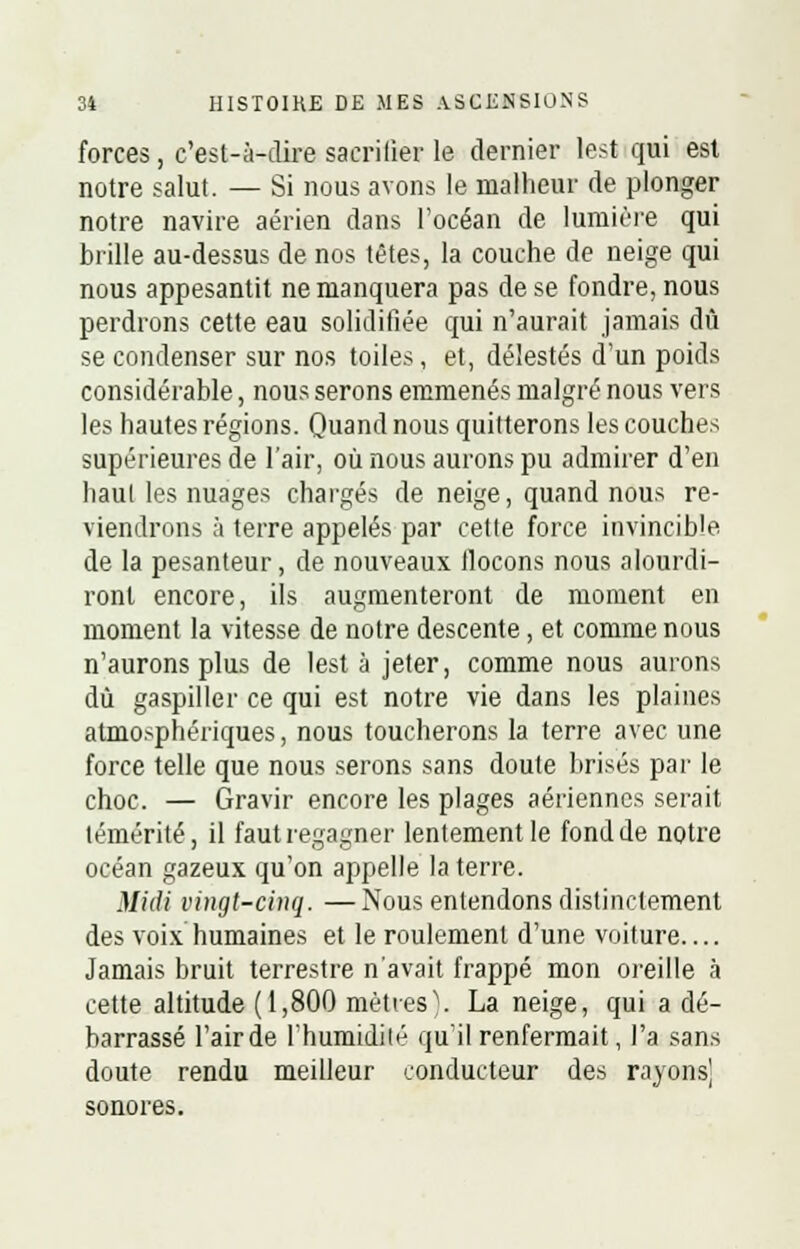 34 HISTOIRE DE MES ASCENSIONS

forces, c'est-à-dire sacrifier le dernier lest qui est notre salut. — Si nous avons le malheur de plonger notre navire aérien dans l'océan de lumière qui brille au-dessus de nos têtes, la couche de neige qui nous appesantit ne manquera pas de se fondre, nous perdrons cette eau solidifiée qui n'aurait jamais dû se condenser sur nos toiles, et, délestés d'un poids considérable, nous serons emmenés malgré nous vers les hautes régions. Quand nous quitterons les couches supérieures de l'air, où nous aurons pu admirer d'en haut les nuages chargés de neige, quand nous reviendrons à terre appelés par cette force invincible de la pesanteur, de nouveaux flocons nous alourdiront encore, ils augmenteront de moment en moment la vitesse de notre descente, et comme nous n'aurons plus de lest à jeter, comme nous aurons dû gaspiller ce qui est notre vie dans les plaines atmosphériques, nous toucherons la terre avec une force telle que nous serons sans doute brisés par le choc. — Gravir encore les plages aériennes serait témérité, il faut regagner lentement le fond de notre océan gazeux qu'on appelle la terre.

Midi vingt-cinq. — Nous entendons distinctement des voix humaines et le roulement d'une voiture.... Jamais bruit terrestre n'avait frappé mon oreille à cette altitude (1,800 mètres). La neige, qui a débarrassé l'air de l'humidité qu'il renfermait, l'a sans doute rendu meilleur conducteur des rayons sonores.